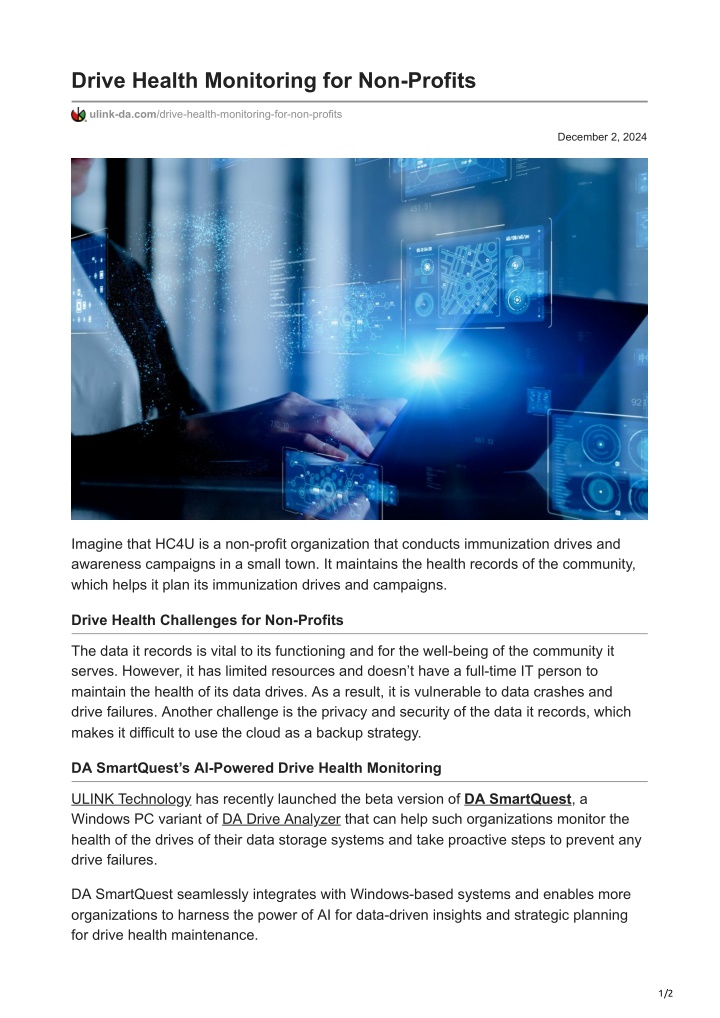 Drive Health Monitoring for Non-Profits

ulink-da.com/drive-health-monitoring-for-non-profits

December 2, 2024

Imagine that HC4U is a non-profit organization that conducts immunization drives and awareness campaigns in a small town. It maintains the health records of the community, which helps it plan its immunization drives and campaigns.

Drive Health Challenges for Non-Profits

The data it records is vital to its functioning and for the well-being of the community it serves. However, it has limited resources and doesn't have a full-time IT person to maintain the health of its data drives. As a result, it is vulnerable to data crashes and drive failures. Another challenge is the privacy and security of the data it records, which makes it difficult to use the cloud as a backup strategy.

DA SmartQuest's AI-Powered Drive Health Monitoring

ULINK Technology has recently launched the beta version of DA SmartQuest, a Windows PC variant of DA Drive Analyzer that can help such organizations monitor the health of the drives of their data storage systems and take proactive steps to prevent any drive failures.

DA SmartQuest seamlessly integrates with Windows-based systems and enables more organizations to harness the power of AI for data-driven insights and strategic planning for drive health maintenance.

1/2